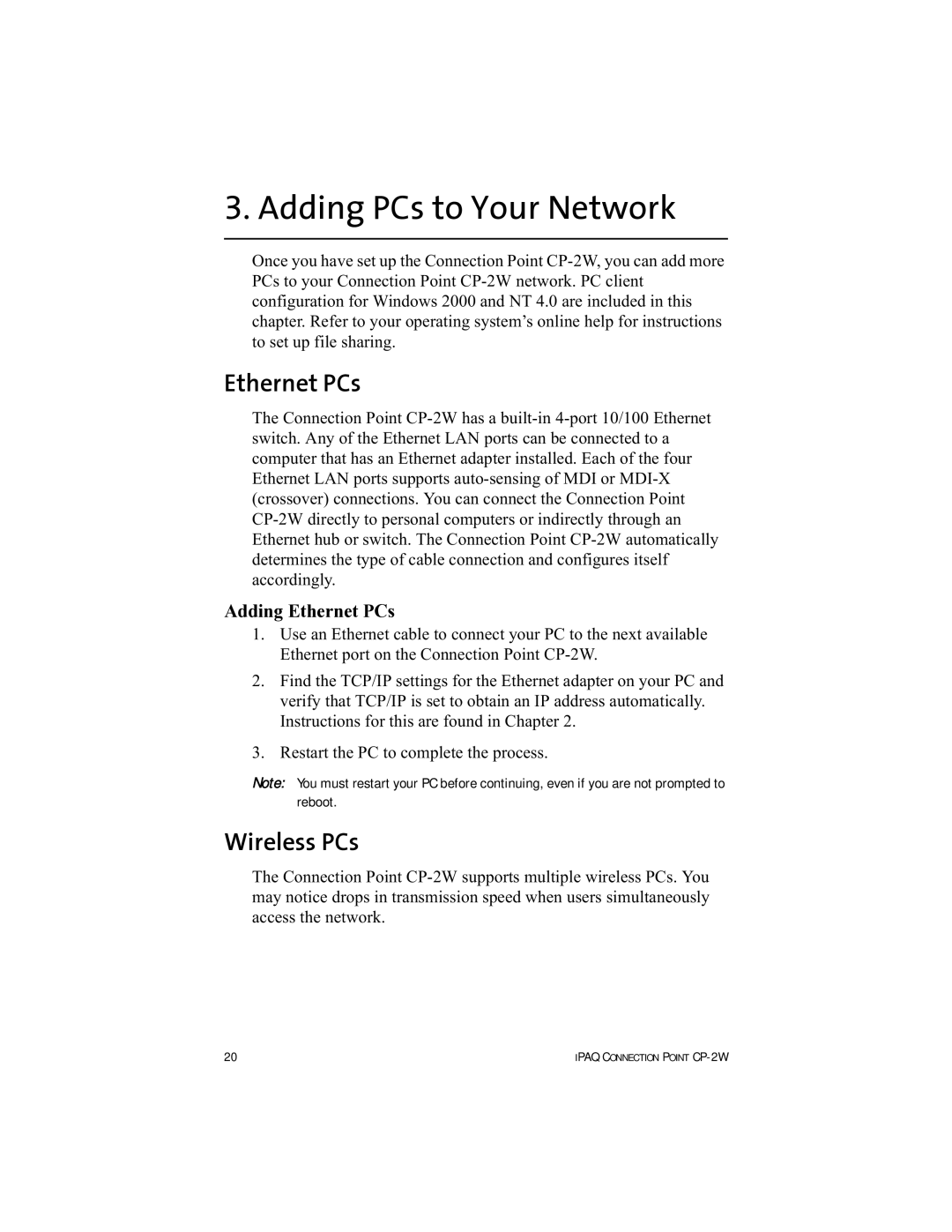 3. Adding PCs to Your Network

Once you have set up the Connection Point CP-2W, you can add more PCs to your Connection Point CP-2W network. PC client configuration for Windows 2000 and NT 4.0 are included in this chapter. Refer to your operating system's online help for instructions to set up file sharing.

Ethernet PCs

The Connection Point CP-2W has a built-in 4-port 10/100 Ethernet switch. Any of the Ethernet LAN ports can be connected to a computer that has an Ethernet adapter installed. Each of the four Ethernet LAN ports supports auto-sensing of MDI or MDI-X (crossover) connections. You can connect the Connection Point CP-2W directly to personal computers or indirectly through an Ethernet hub or switch. The Connection Point CP-2W automatically determines the type of cable connection and configures itself accordingly.

Adding Ethernet PCs

1. Use an Ethernet cable to connect your PC to the next available Ethernet port on the Connection Point CP-2W.

2. Find the TCP/IP settings for the Ethernet adapter on your PC and verify that TCP/IP is set to obtain an IP address automatically. Instructions for this are found in Chapter 2.

3. Restart the PC to complete the process.

Note: You must restart your PC before continuing, even if you are not prompted to reboot.

Wireless PCs

The Connection Point CP-2W supports multiple wireless PCs. You may notice drops in transmission speed when users simultaneously access the network.

20

IPAQ CONNECTION POINT CP-2W